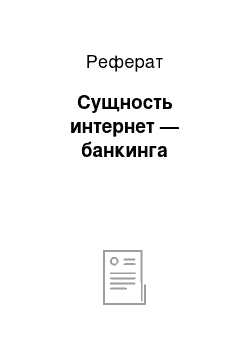 Реферат

Сущность интернет — банкинга